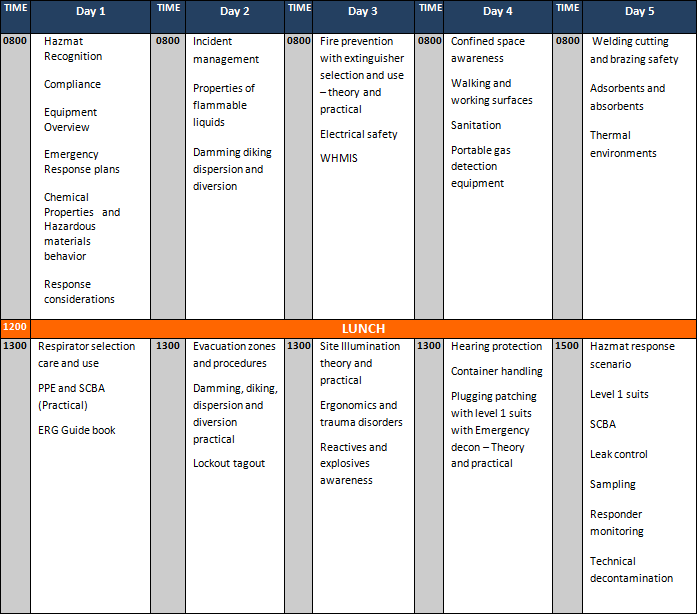 | TIME | Day 1 | TIME | Day 2 | TIME | Day 3 | TIME | Day 4 | TIME | Day 5 |
|---|---|---|---|---|---|---|---|---|---|
| 0800 | Hazmat Recognition<br><br>Compliance<br><br>Equipment Overview<br><br>Emergency Response plans<br><br>Chemical Properties and Hazardous materials behavior<br><br>Response considerations | 0800 | Incident management<br><br>Properties of flammable liquids<br><br>Damming diking dispersion and diversion | 0800 | Fire prevention with extinguisher selection and use – theory and practical<br><br>Electrical safety<br><br>WHMIS | 0800 | Confined space awareness<br><br>Walking and working surfaces<br><br>Sanitation<br><br>Portable gas detection equipment | 0800 | Welding cutting and brazing safety<br><br>Adsorbents and absorbents<br><br>Thermal environments |
| 1200 | LUNCH | | | | | | | | |
| 1300 | Respirator selection care and use<br><br>PPE and SCBA (Practical)<br><br>ERG Guide book | 1300 | Evacuation zones and procedures<br><br>Damming, diking, dispersion and diversion practical<br><br>Lockout tagout | 1300 | Site Illumination theory and practical<br><br>Ergonomics and trauma disorders<br><br>Reactives and explosives awareness | 1300 | Hearing protection<br><br>Container handling<br><br>Plugging patching with level 1 suits with Emergency decon – Theory and practical | 1500 | Hazmat response scenario<br><br>Level 1 suits<br><br>SCBA<br><br>Leak control<br><br>Sampling<br><br>Responder monitoring<br><br>Technical decontamination |